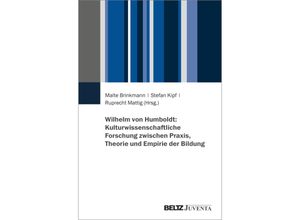 Malte Brinkmann | Stefan Kipf | Ruprecht Mattig (Hrsg.)

Wilhelm von Humboldt: Kulturwissenschaftliche Forschung zwischen Praxis, Theorie und Empirie der Bildung

BELTZ JUVENTA